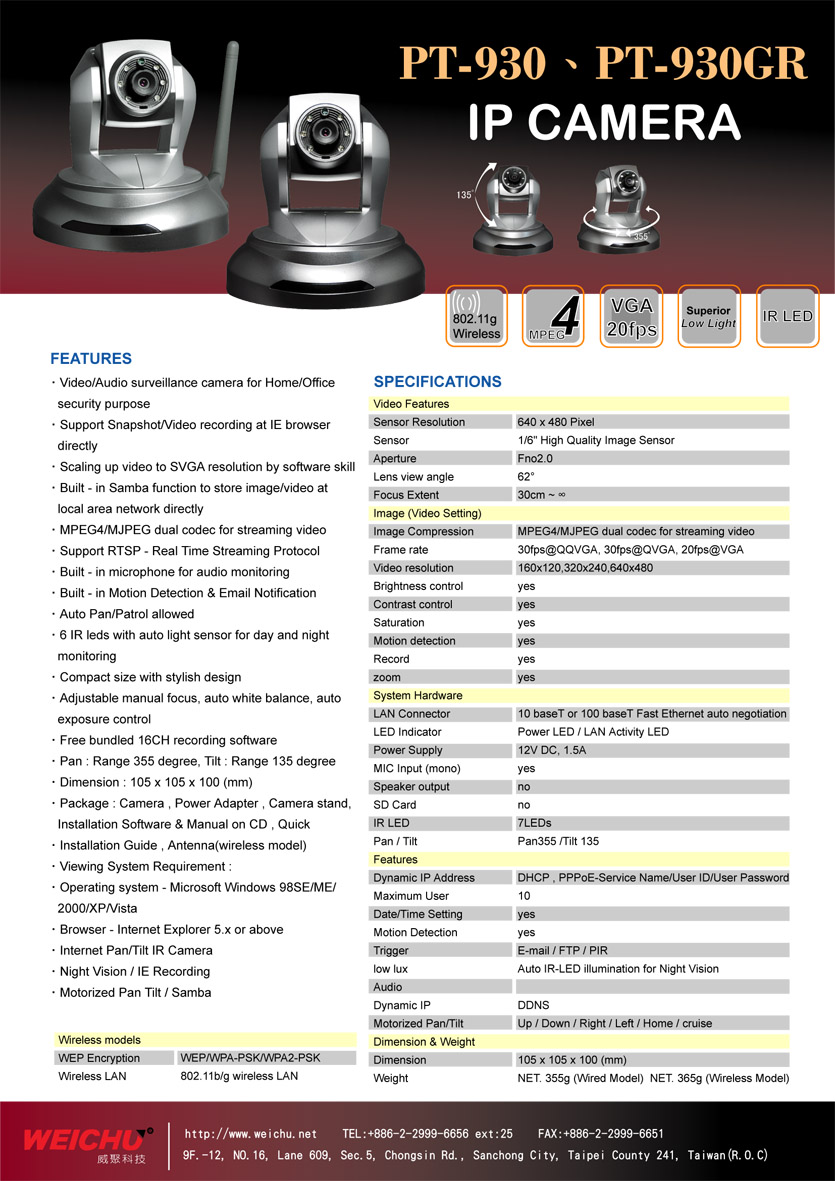 PT-930、PT-930GR
IP CAMERA

135°
355°

802.11g Wireless
MPEG 4
VGA 20fps
Superior Low Light
IR LED

FEATURES

・Video/Audio surveillance camera for Home/Office security purpose
・Support Snapshot/Video recording at IE browser directly
・Scaling up video to SVGA resolution by software skill
・Built - in Samba function to store image/video at local area network directly
・MPEG4/MJPEG dual codec for streaming video
・Support RTSP - Real Time Streaming Protocol
・Built - in microphone for audio monitoring
・Built - in Motion Detection & Email Notification
・Auto Pan/Patrol allowed
・6 IR leds with auto light sensor for day and night monitoring
・Compact size with stylish design
・Adjustable manual focus, auto white balance, auto exposure control
・Free bundled 16CH recording software
・Pan : Range 355 degree, Tilt : Range 135 degree
・Dimension : 105 x 105 x 100 (mm)
・Package : Camera , Power Adapter , Camera stand, Installation Software & Manual on CD , Quick
・Installation Guide , Antenna(wireless model)
・Viewing System Requirement :
・Operating system - Microsoft Windows 98SE/ME/ 2000/XP/Vista
・Browser - Internet Explorer 5.x or above
・Internet Pan/Tilt IR Camera
・Night Vision / IE Recording
・Motorized Pan Tilt / Samba

| Wireless models | |
|---|---|
| WEP Encryption | WEP/WPA-PSK/WPA2-PSK |
| Wireless LAN | 802.11b/g wireless LAN |

SPECIFICATIONS

| Video Features | |
|---|---|
| Sensor Resolution | 640 x 480 Pixel |
| Sensor | 1/6" High Quality Image Sensor |
| Aperture | Fno2.0 |
| Lens view angle | 62° |
| Focus Extent | 30cm ~ ∞ |
| Image (Video Setting) | |
| Image Compression | MPEG4/MJPEG dual codec for streaming video |
| Frame rate | 30fps@QQVGA, 30fps@QVGA, 20fps@VGA |
| Video resolution | 160x120,320x240,640x480 |
| Brightness control | yes |
| Contrast control | yes |
| Saturation | yes |
| Motion detection | yes |
| Record | yes |
| zoom | yes |
| System Hardware | |
| LAN Connector | 10 baseT or 100 baseT Fast Ethernet auto negotiation |
| LED Indicator | Power LED / LAN Activity LED |
| Power Supply | 12V DC, 1.5A |
| MIC Input (mono) | yes |
| Speaker output | no |
| SD Card | no |
| IR LED | 7LEDs |
| Pan / Tilt | Pan355 /Tilt 135 |
| Features | |
| Dynamic IP Address | DHCP , PPPoE-Service Name/User ID/User Password |
| Maximum User | 10 |
| Date/Time Setting | yes |
| Motion Detection | yes |
| Trigger | E-mail / FTP / PIR |
| low lux | Auto IR-LED illumination for Night Vision |
| Audio | |
| Dynamic IP | DDNS |
| Motorized Pan/Tilt | Up / Down / Right / Left / Home / cruise |
| Dimension & Weight | |
| Dimension | 105 x 105 x 100 (mm) |
| Weight | NET. 355g (Wired Model) NET. 365g (Wireless Model) |

WEICHU
威聚科技
http://www.weichu.net TEL:+886-2-2999-6656 ext:25 FAX:+886-2-2999-6651
9F.-12, NO.16, Lane 609, Sec.5, Chongsin Rd., Sanchong City, Taipei County 241, Taiwan(R.O.C)